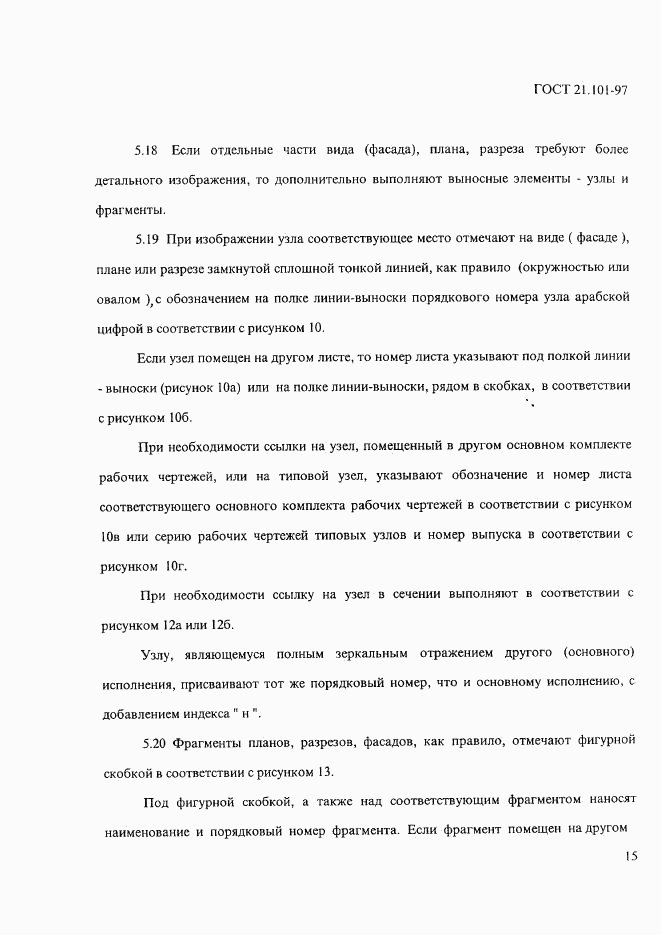 ГОСТ 21.101-97

5.18 Если отдельные части вида (фасада), плана, разреза требуют более детального изображения, то дополнительно выполняют выносные элементы - узлы и фрагменты.

5.19 При изображении узла соответствующее место отмечают на виде ( фасаде ), плане или разрезе замкнутой сплошной тонкой линией, как правило (окружностью или овалом ), с обозначением на полке линии-выноски порядкового номера узла арабской цифрой в соответствии с рисунком 10.

Если узел помещен на другом листе, то номер листа указывают под полкой линии - выноски (рисунок 10а) или на полке линии-выноски, рядом в скобках, в соответствии с рисунком 10б.

При необходимости ссылки на узел, помещенный в другом основном комплекте рабочих чертежей, или на типовой узел, указывают обозначение и номер листа соответствующего основного комплекта рабочих чертежей в соответствии с рисунком 10в или серию рабочих чертежей типовых узлов и номер выпуска в соответствии с рисунком 10г.

При необходимости ссылку на узел в сечении выполняют в соответствии с рисунком 12а или 12б.

Узлу, являющемуся полным зеркальным отражением другого (основного) исполнения, присваивают тот же порядковый номер, что и основному исполнению, с добавлением индекса " н ".

5.20 Фрагменты планов, разрезов, фасадов, как правило, отмечают фигурной скобкой в соответствии с рисунком 13.

Под фигурной скобкой, а также над соответствующим фрагментом наносят наименование и порядковый номер фрагмента. Если фрагмент помещен на другом

15